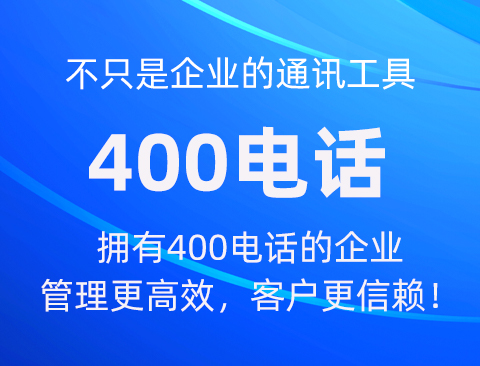 不只是企业的通讯工具

400电话

拥有400电话的企业
管理更高效，客户更信赖！